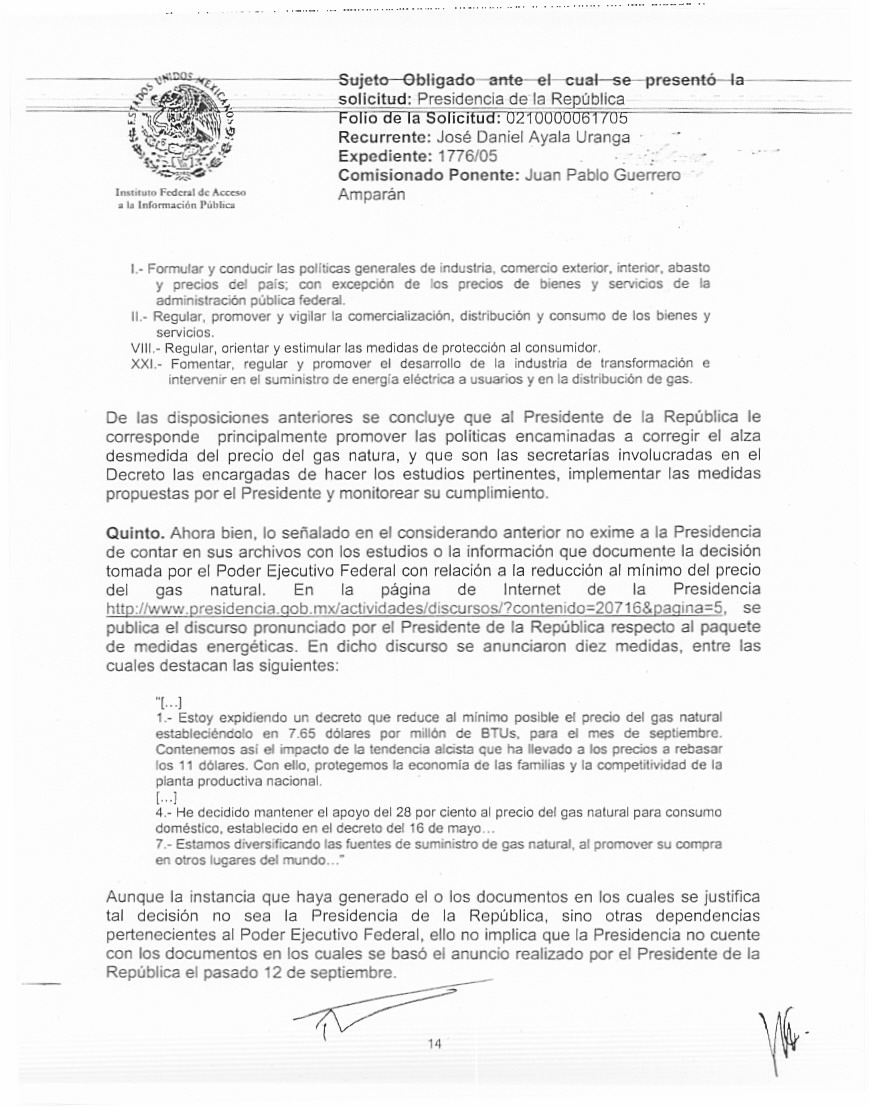 ESTADOS UNIDOS MEXICANOS

Instituto Federal de Acceso a la Información Pública

Sujeto Obligado ante el cual se presentó la solicitud: Presidencia de la República
Folio de la Solicitud: 0210000061705
Recurrente: José Daniel Ayala Uranga
Expediente: 1776/05
Comisionado Ponente: Juan Pablo Guerrero Amparán

I.- Formular y conducir las políticas generales de industria, comercio exterior, interior, abasto y precios del país; con excepción de los precios de bienes y servicios de la administración pública federal.
II.- Regular, promover y vigilar la comercialización, distribución y consumo de los bienes y servicios.
VIII.- Regular, orientar y estimular las medidas de protección al consumidor.
XXI.- Fomentar, regular y promover el desarrollo de la industria de transformación e intervenir en el suministro de energía eléctrica a usuarios y en la distribución de gas.

De las disposiciones anteriores se concluye que al Presidente de la República le corresponde principalmente promover las políticas encaminadas a corregir el alza desmedida del precio del gas natura, y que son las secretarías involucradas en el Decreto las encargadas de hacer los estudios pertinentes, implementar las medidas propuestas por el Presidente y monitorear su cumplimiento.

Quinto. Ahora bien, lo señalado en el considerando anterior no exime a la Presidencia de contar en sus archivos con los estudios o la información que documente la decisión tomada por el Poder Ejecutivo Federal con relación a la reducción al mínimo del precio del gas natural. En la página de Internet de la Presidencia http://www.presidencia.gob.mx/actividades/discursos/?contenido=20716&pagina=5, se publica el discurso pronunciado por el Presidente de la República respecto al paquete de medidas energéticas. En dicho discurso se anunciaron diez medidas, entre las cuales destacan las siguientes:

"[...]
1.- Estoy expidiendo un decreto que reduce al mínimo posible el precio del gas natural estableciéndolo en 7.65 dólares por millón de BTUs, para el mes de septiembre. Contenemos así el impacto de la tendencia alcista que ha llevado a los precios a rebasar los 11 dólares. Con ello, protegemos la economía de las familias y la competitividad de la planta productiva nacional.
[...]
4.- He decidido mantener el apoyo del 28 por ciento al precio del gas natural para consumo doméstico, establecido en el decreto del 16 de mayo...
7.- Estamos diversificando las fuentes de suministro de gas natural, al promover su compra en otros lugares del mundo..."

Aunque la instancia que haya generado el o los documentos en los cuales se justifica tal decisión no sea la Presidencia de la República, sino otras dependencias pertenecientes al Poder Ejecutivo Federal, ello no implica que la Presidencia no cuente con los documentos en los cuales se basó el anuncio realizado por el Presidente de la República el pasado 12 de septiembre.

14